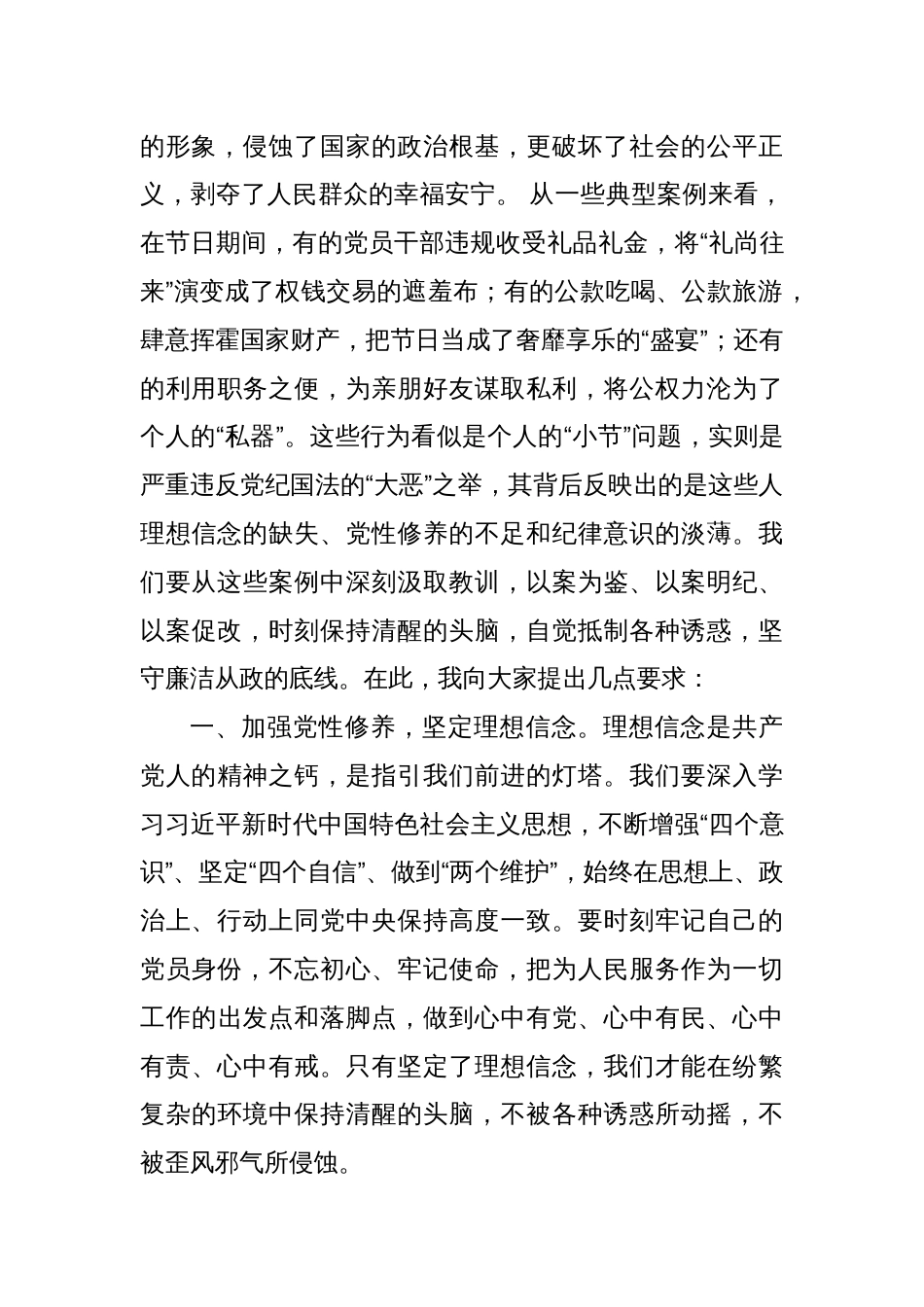 的形象，侵蚀了国家的政治根基，更破坏了社会的公平正义，剥夺了人民群众的幸福安宁。 从一些典型案例来看，在节日期间，有的党员干部违规收受礼品礼金，将“礼尚往来”演变成了权钱交易的遮羞布；有的公款吃喝、公款旅游，肆意挥霍国家财产，把节日当成了奢靡享乐的“盛宴”；还有的利用职务之便，为亲朋好友谋取私利，将公权力沦为了个人的“私器”。这些行为看似是个人的“小节”问题，实则是严重违反党纪国法的“大恶”之举，其背后反映出的是这些人理想信念的缺失、党性修养的不足和纪律意识的淡薄。我们要从这些案例中深刻汲取教训，以案为鉴、以案明纪、以案促改，时刻保持清醒的头脑，自觉抵制各种诱惑，坚守廉洁从政的底线。在此，我向大家提出几点要求：

一、加强党性修养，坚定理想信念。理想信念是共产党人的精神之钙，是指引我们前进的灯塔。我们要深入学习习近平新时代中国特色社会主义思想，不断增强“四个意识”、坚定“四个自信”、做到“两个维护”，始终在思想上、政治上、行动上同党中央保持高度一致。要时刻牢记自己的党员身份，不忘初心、牢记使命，把为人民服务作为一切工作的出发点和落脚点，做到心中有党、心中有民、心中有责、心中有戒。只有坚定了理想信念，我们才能在纷繁复杂的环境中保持清醒的头脑，不被各种诱惑所动摇，不被歪风邪气所侵蚀。